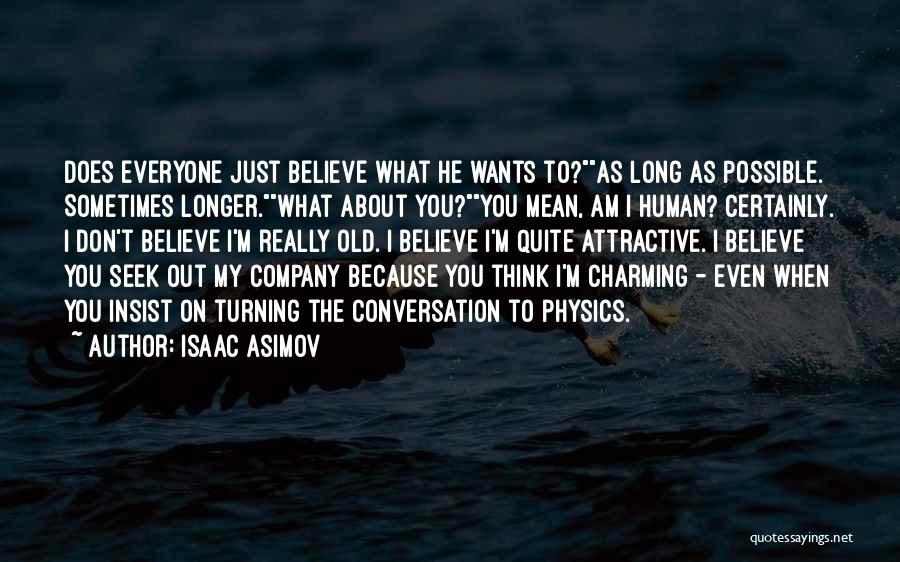 DOES EVERYONE JUST BELIEVE WHAT HE WANTS TO?""AS LONG AS POSSIBLE. SOMETIMES LONGER.""WHAT ABOUT YOU?""YOU MEAN, AM I HUMAN? CERTAINLY. I DON'T BELIEVE I'M REALLY OLD. I BELIEVE I'M QUITE ATTRACTIVE. I BELIEVE YOU SEEK OUT MY COMPANY BECAUSE YOU THINK I'M CHARMING - EVEN WHEN YOU INSIST ON TURNING THE CONVERSATION TO PHYSICS.

~ AUTHOR: ISAAC ASIMOV

quotessayings.net